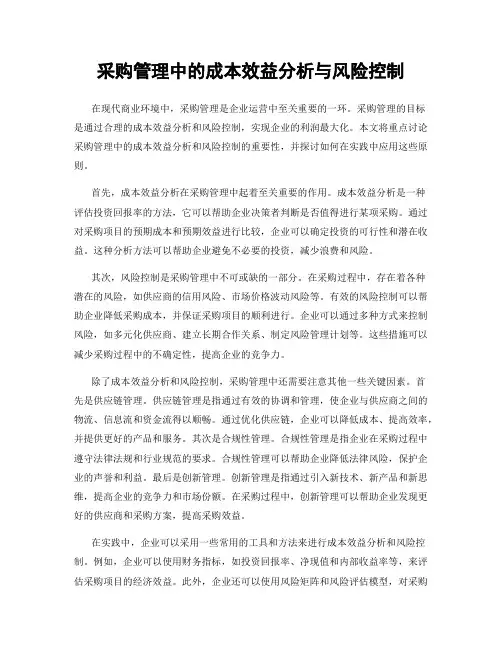 采购管理中的成本效益分析与风险控制

在现代商业环境中，采购管理是企业运营中至关重要的一环。采购管理的目标是通过合理的成本效益分析和风险控制，实现企业的利润最大化。本文将重点讨论采购管理中的成本效益分析和风险控制的重要性，并探讨如何在实践中应用这些原则。

首先，成本效益分析在采购管理中起着至关重要的作用。成本效益分析是一种评估投资回报率的方法，它可以帮助企业决策者判断是否值得进行某项采购。通过对采购项目的预期成本和预期效益进行比较，企业可以确定投资的可行性和潜在收益。这种分析方法可以帮助企业避免不必要的投资，减少浪费和风险。

其次，风险控制是采购管理中不可或缺的一部分。在采购过程中，存在着各种潜在的风险，如供应商的信用风险、市场价格波动风险等。有效的风险控制可以帮助企业降低采购成本，并保证采购项目的顺利进行。企业可以通过多种方式来控制风险，如多元化供应商、建立长期合作关系、制定风险管理计划等。这些措施可以减少采购过程中的不确定性，提高企业的竞争力。

除了成本效益分析和风险控制，采购管理中还需要注意其他一些关键因素。首先是供应链管理。供应链管理是指通过有效的协调和管理，使企业与供应商之间的物流、信息流和资金流得以顺畅。通过优化供应链，企业可以降低成本、提高效率，并提供更好的产品和服务。其次是合规性管理。合规性管理是指企业在采购过程中遵守法律法规和行业规范的要求。合规性管理可以帮助企业降低法律风险，保护企业的声誉和利益。最后是创新管理。创新管理是指通过引入新技术、新产品和新思维，提高企业的竞争力和市场份额。在采购过程中，创新管理可以帮助企业发现更好的供应商和采购方案，提高采购效益。

在实践中，企业可以采用一些常用的工具和方法来进行成本效益分析和风险控制。例如，企业可以使用财务指标，如投资回报率、净现值和内部收益率等，来评估采购项目的经济效益。此外，企业还可以使用风险矩阵和风险评估模型，对采购